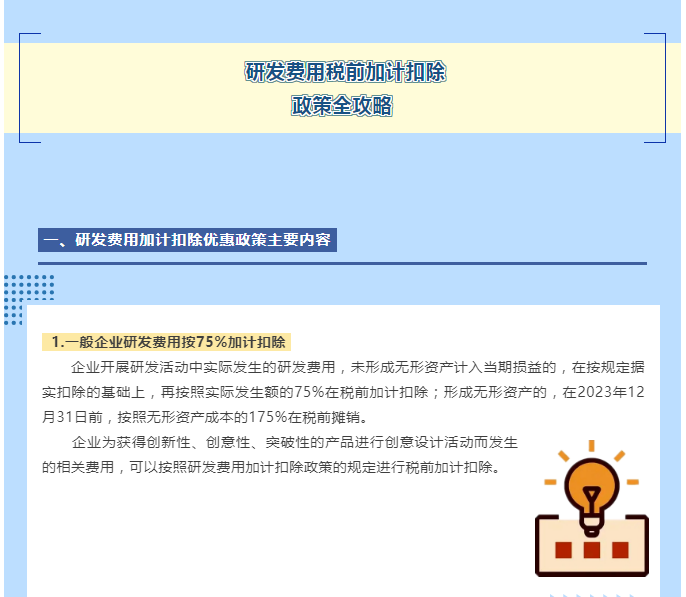 研发费用税前加计扣除
政策全攻略

一、研发费用加计扣除优惠政策主要内容

1.一般企业研发费用按75%加计扣除

企业开展研发活动中实际发生的研发费用，未形成无形资产计入当期损益的，在按规定据实扣除的基础上，再按照实际发生额的75%在税前加计扣除；形成无形资产的，在2023年12月31日前，按照无形资产成本的175%在税前摊销。

企业为获得创新性、创意性、突破性的产品进行创意设计活动而发生的相关费用，可以按照研发费用加计扣除政策的规定进行税前加计扣除。